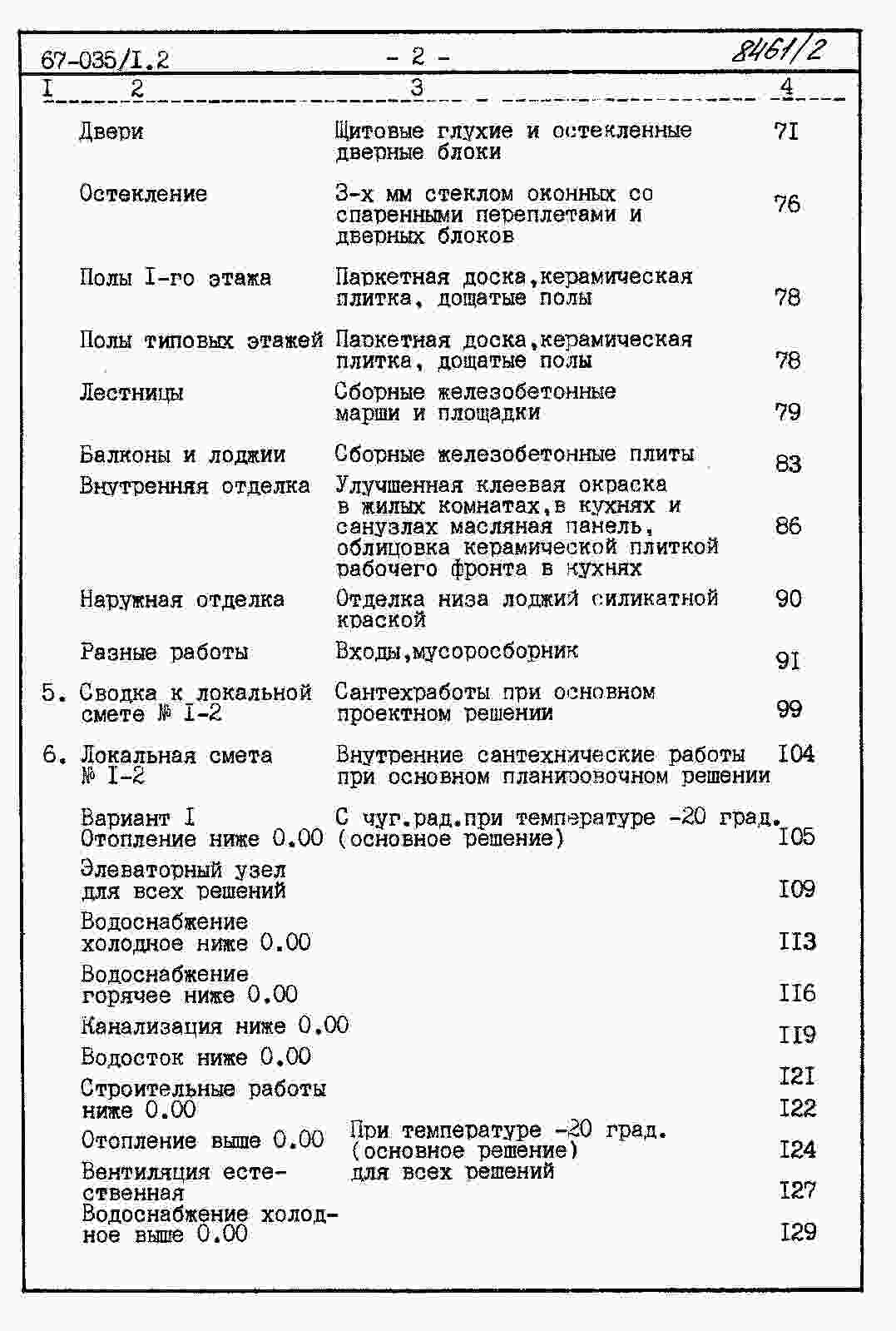 67-035/I.2 - 2 - 8461/2

| I | 2 | 3 | 4 |
|---|---|---|---|
| | Двери | Щитовые глухие и остекленные дверные блоки | 7I |
| | Остекление | 3-х мм стеклом оконных со спаренными переплетами и дверных блоков | 76 |
| | Полы I-го этажа | Паркетная доска,керамическая плитка, дощатые полы | 78 |
| | Полы типовых этажей | Паркетная доска,керамическая плитка, дощатые полы | 78 |
| | Лестницы | Сборные железобетонные марши и площадки | 79 |
| | Балконы и лоджии | Сборные железобетонные плиты | 83 |
| | Внутренняя отделка | Улучшенная клеевая окраска в жилых комнатах,в кухнях и санузлах масляная панель, облицовка керамической плиткой рабочего фронта в кухнях | 86 |
| | Наружная отделка | Отделка низа лоджий силикатной краской | 90 |
| | Разные работы | Входы,мусоросборник | 9I |
| 5. | Сводка к локальной смете № I-2 | Сантехработы при основном проектном решении | 99 |
| 6. | Локальная смета № I-2 | Внутренние сантехнические работы при основном планировочном решении | I04 |
| | Вариант I Отопление ниже 0.00 | С чуг.рад.при температуре -20 град. (основное решение) | I05 |
| | Элеваторный узел для всех решений | | I09 |
| | Водоснабжение холодное ниже 0.00 | | II3 |
| | Водоснабжение горячее ниже 0.00 | | II6 |
| | Канализация ниже 0.00 | | II9 |
| | Водосток ниже 0.00 | | I2I |
| | Строительные работы ниже 0.00 | | I22 |
| | Отопление выше 0.00 | При температуре -20 град. (основное решение) | I24 |
| | Вентиляция естественная | для всех решений | I27 |
| | Водоснабжение холодное выше 0.00 | | I29 |